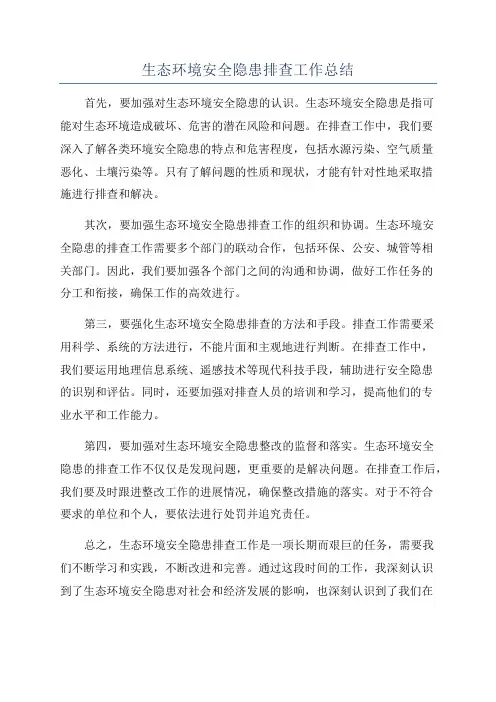 生态环境安全隐患排查工作总结

首先，要加强对生态环境安全隐患的认识。生态环境安全隐患是指可能对生态环境造成破坏、危害的潜在风险和问题。在排查工作中，我们要深入了解各类环境安全隐患的特点和危害程度，包括水源污染、空气质量恶化、土壤污染等。只有了解问题的性质和现状，才能有针对性地采取措施进行排查和解决。

其次，要加强生态环境安全隐患排查工作的组织和协调。生态环境安全隐患的排查工作需要多个部门的联动合作，包括环保、公安、城管等相关部门。因此，我们要加强各个部门之间的沟通和协调，做好工作任务的分工和衔接，确保工作的高效进行。

第三，要强化生态环境安全隐患排查的方法和手段。排查工作需要采用科学、系统的方法进行，不能片面和主观地进行判断。在排查工作中，我们要运用地理信息系统、遥感技术等现代科技手段，辅助进行安全隐患的识别和评估。同时，还要加强对排查人员的培训和学习，提高他们的专业水平和工作能力。

第四，要加强对生态环境安全隐患整改的监督和落实。生态环境安全隐患的排查工作不仅仅是发现问题，更重要的是解决问题。在排查工作后，我们要及时跟进整改工作的进展情况，确保整改措施的落实。对于不符合要求的单位和个人，要依法进行处罚并追究责任。

总之，生态环境安全隐患排查工作是一项长期而艰巨的任务，需要我们不断学习和实践，不断改进和完善。通过这段时间的工作，我深刻认识到了生态环境安全隐患对社会和经济发展的影响，也深刻认识到了我们在